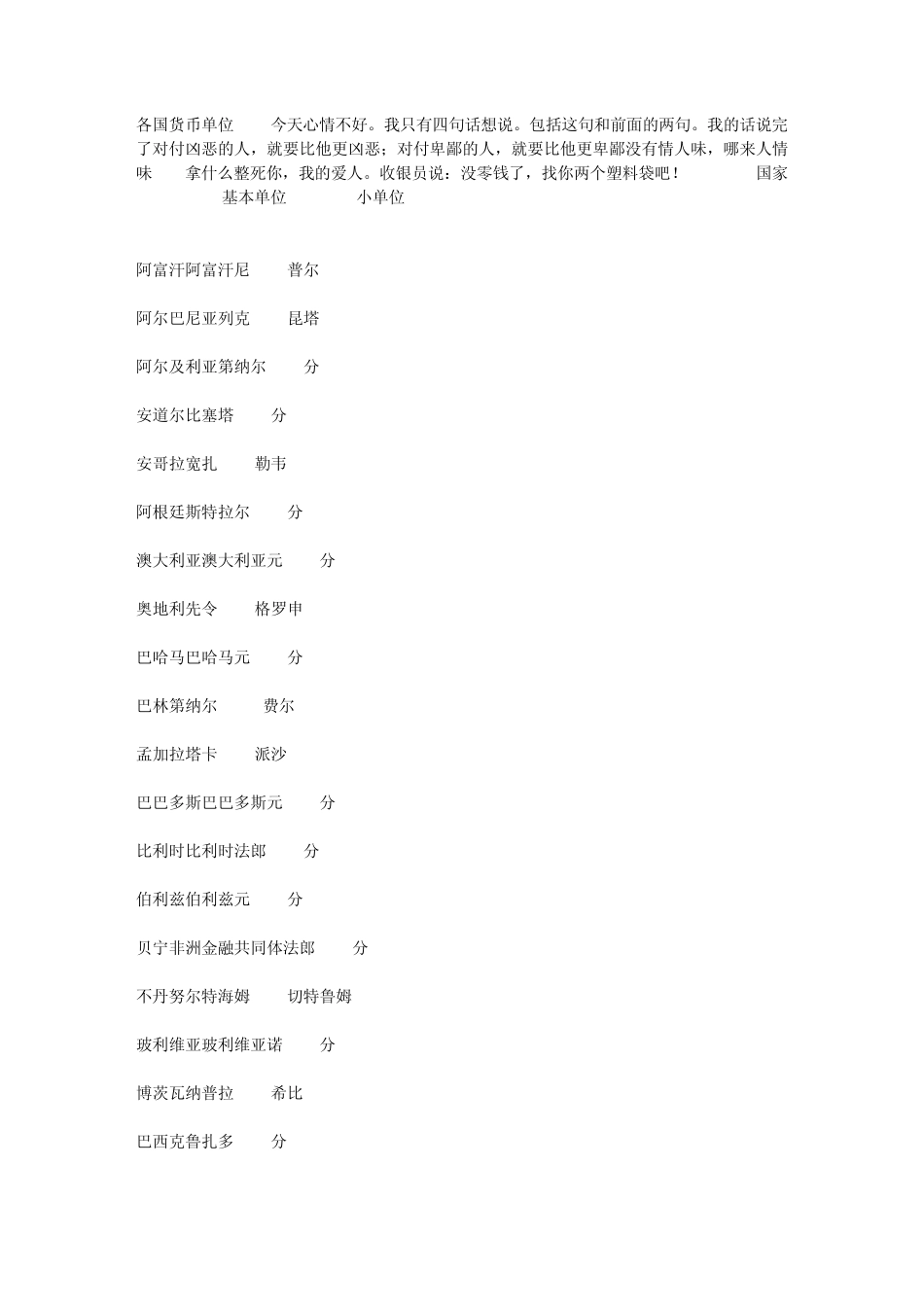 各国货币单位 今天心情不好。我只有四句话想说。包括这句和前面的两句。我的话说完了对付凶恶的人，就要比他更凶恶；对付卑鄙的人，就要比他更卑鄙没有情人味，哪来人情味 拿什么整死你，我的爱人。收银员说：没零钱了，找你两个塑料袋吧！ 国家 基本单位 小单位

阿富汗阿富汗尼 普尔

阿尔巴尼亚列克 昆塔

阿尔及利亚第纳尔 分

安道尔比塞塔 分

安哥拉宽扎 勒韦

阿根廷斯特拉尔 分

澳大利亚澳大利亚元 分

奥地利先令 格罗申

巴哈马巴哈马元 分

巴林第纳尔 费尔

孟加拉塔卡 派沙

巴巴多斯巴巴多斯元 分

比利时比利时法郎 分

伯利兹伯利兹元 分

贝宁非洲金融共同体法郎 分

不丹努尔特海姆 切特鲁姆

玻利维亚玻利维亚诺 分

博茨瓦纳普拉 希比

巴西克鲁扎多 分